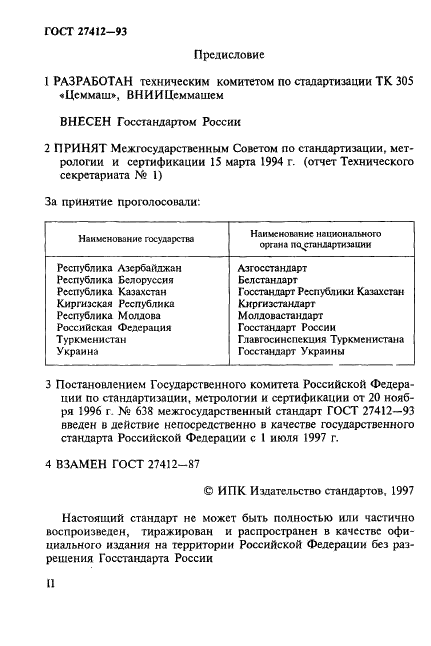 ГОСТ 27412—93

Предисловие

1 РАЗРАБОТАН техническим комитетом по стадартизации ТК 305 «Цеммаш», ВНИИЦеммашем

ВНЕСЕН Госстандартом России

2 ПРИНЯТ Межгосударственным Советом по стандартизации, метрологии и сертификации 15 марта 1994 г. (отчет Технического секретариата № 1)

За принятие проголосовали:

| Наименование государства | Наименование национального органа по стандартизации |
|---|---|
| Республика Азербайджан | Азгосстандарт |
| Республика Белоруссия | Белстандарт |
| Республика Казахстан | Госстандарт Республики Казахстан |
| Киргизская Республика | Киргизстандарт |
| Республика Молдова | Молдовастандарт |
| Российская Федерация | Госстандарт России |
| Туркменистан | Главгосинспекция Туркменистана |
| Украина | Госстандарт Украины |

3 Постановлением Государственного комитета Российской Федерации по стандартизации, метрологии и сертификации от 20 ноября 1996 г. № 638 межгосударственный стандарт ГОСТ 27412—93 введен в действие непосредственно в качестве государственного стандарта Российской Федерации с 1 июля 1997 г.

4 ВЗАМЕН ГОСТ 27412—87

© ИПК Издательство стандартов, 1997

Настоящий стандарт не может быть полностью или частично воспроизведен, тиражирован и распространен в качестве официального издания на территории Российской Федерации без разрешения Госстандарта России

II